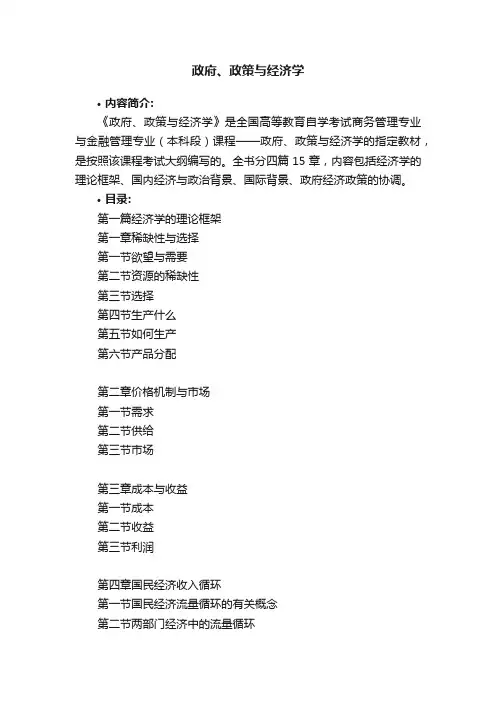 政府、政策与经济学

• 内容简介:

《政府、政策与经济学》是全国高等教育自学考试商务管理专业与金融管理专业（本科段）课程——政府、政策与经济学的指定教材，是按照该课程考试大纲编写的。全书分四篇 15 章，内容包括经济学的理论框架、国内经济与政治背景、国际背景、政府经济政策的协调。

• 目录:

第一篇经济学的理论框架
第一章稀缺性与选择
第一节欲望与需要
第二节资源的稀缺性
第三节选择
第四节生产什么
第五节如何生产
第六节产品分配

第二章价格机制与市场
第一节需求
第二节供给
第三节市场

第三章成本与收益
第一节成本
第二节收益
第三节利润

第四章国民经济收入循环
第一节国民经济流量循环的有关概念
第二节两部门经济中的流量循环